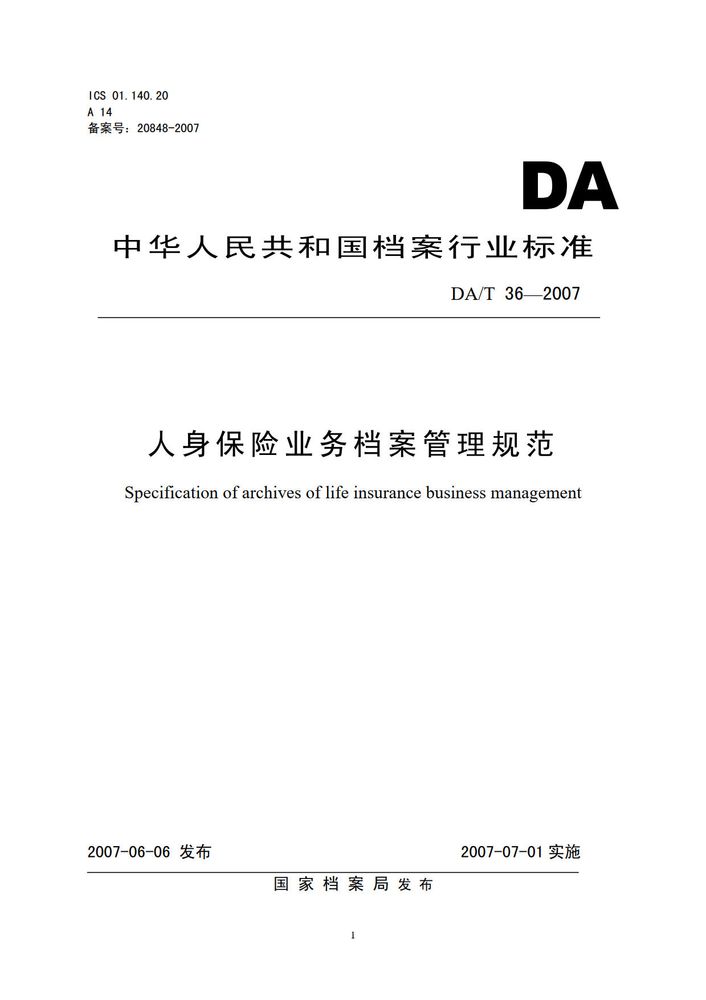 ICS 01.140.20
A 14
备案号：20848-2007

DA

中华人民共和国档案行业标准

DA/T 36—2007

人身保险业务档案管理规范

Specification of archives of life insurance business management

2007-06-06 发布

2007-07-01 实施

国家档案局 发布

1